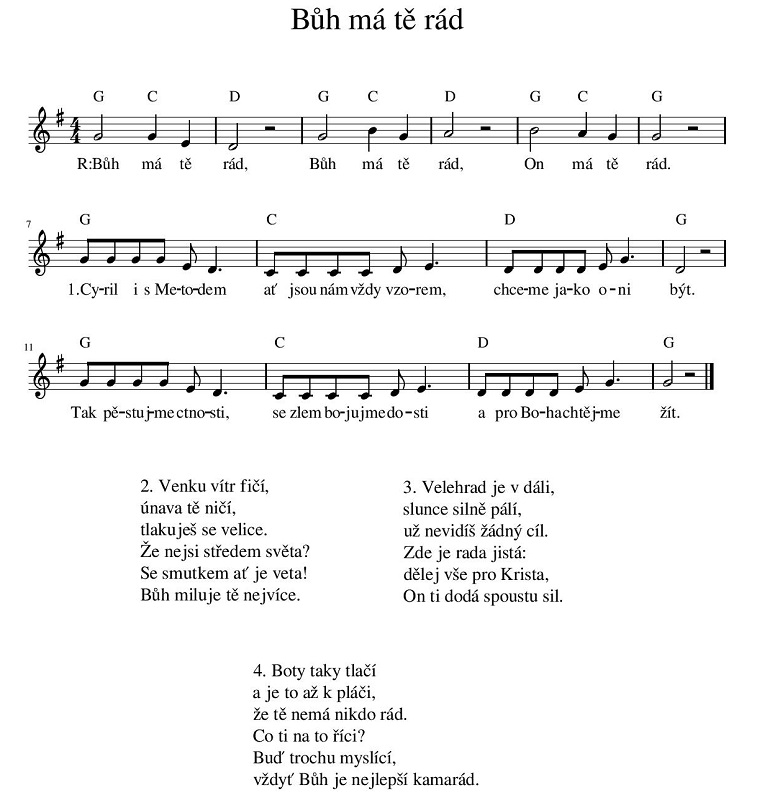 Bůh má tě rád

G C D G C D G C G

R:Bůh má tě rád, Bůh má tě rád, On má tě rád.

7

G C D G

1.Cy-ril i s Me-to-dem ať jsou nám vždy vzo-rem, chce-me ja-ko o-ni být.

11

G C D G

Tak pě-stuj-me ctno-sti, se zlem bo-juj-me do-sti a pro Bo-ha chtěj-me žít.

2. Venku vítr fičí,
únava tě ničí,
tlakuješ se velice.
Že nejsi středem světa?
Se smutkem ať je veta!
Bůh miluje tě nejvíce.

3. Velehrad je v dáli,
slunce silně pálí,
už nevidíš žádný cíl.
Zde je rada jistá:
dělej vše pro Krista,
On ti dodá spoustu sil.

4. Boty taky tlačí
a je to až k pláči,
že tě nemá nikdo rád.
Co ti na to říci?
Buď trochu myslící,
vždyť Bůh je nejlepší kamarád.